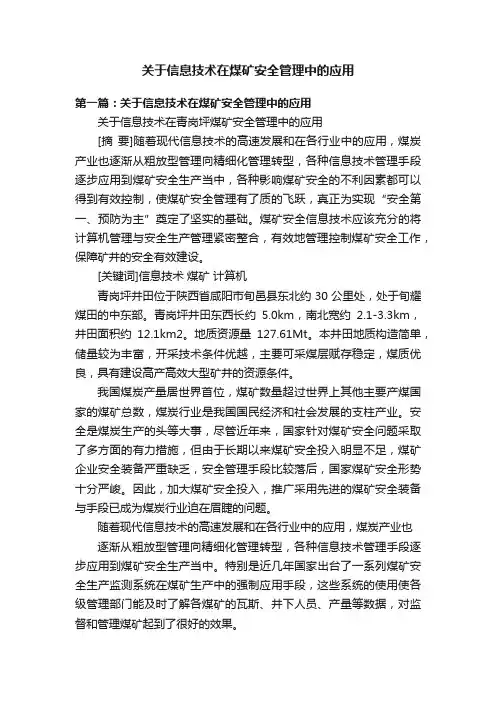 关于信息技术在煤矿安全管理中的应用

第一篇：关于信息技术在煤矿安全管理中的应用

关于信息技术在青岗坪煤矿安全管理中的应用

[摘 要]随着现代信息技术的高速发展和在各行业中的应用，煤炭产业也逐渐从粗放型管理向精细化管理转型，各种信息技术管理手段逐步应用到煤矿安全生产当中，各种影响煤矿安全的不利因素都可以得到有效控制，使煤矿安全管理有了质的飞跃，真正为实现“安全第一、预防为主”奠定了坚实的基础。煤矿安全信息技术应该充分的将计算机管理与安全生产管理紧密整合，有效地管理控制煤矿安全工作，保障矿井的安全有效建设。

[关键词]信息技术 煤矿 计算机

青岗坪井田位于陕西省咸阳市旬邑县东北约 30 公里处，处于旬耀煤田的中东部。青岗坪井田东西长约 5.0km，南北宽约 2.1-3.3km，井田面积约 12.1km2。地质资源量 127.61Mt。本井田地质构造简单，储量较为丰富，开采技术条件优越，主要可采煤层赋存稳定，煤质优良，具有建设高产高效大型矿井的资源条件。

我国煤炭产量居世界首位，煤矿数量超过世界上其他主要产煤国家的煤矿总数，煤炭行业是我国国民经济和社会发展的支柱产业。安全是煤炭生产的头等大事，尽管近年来，国家针对煤矿安全问题采取了多方面的有力措施，但由于长期以来煤矿安全投入明显不足，煤矿企业安全装备严重缺乏，安全管理手段比较落后，国家煤矿安全形势十分严峻。因此，加大煤矿安全投入，推广采用先进的煤矿安全装备与手段已成为煤炭行业迫在眉睫的问题。

随着现代信息技术的高速发展和在各行业中的应用，煤炭产业也

逐渐从粗放型管理向精细化管理转型，各种信息技术管理手段逐步应用到煤矿安全生产当中。特别是近几年国家出台了一系列煤矿安全生产监测系统在煤矿生产中的强制应用手段，这些系统的使用使各级管理部门能及时了解各煤矿的瓦斯、井下人员、产量等数据，对监督和管理煤矿起到了很好的效果。